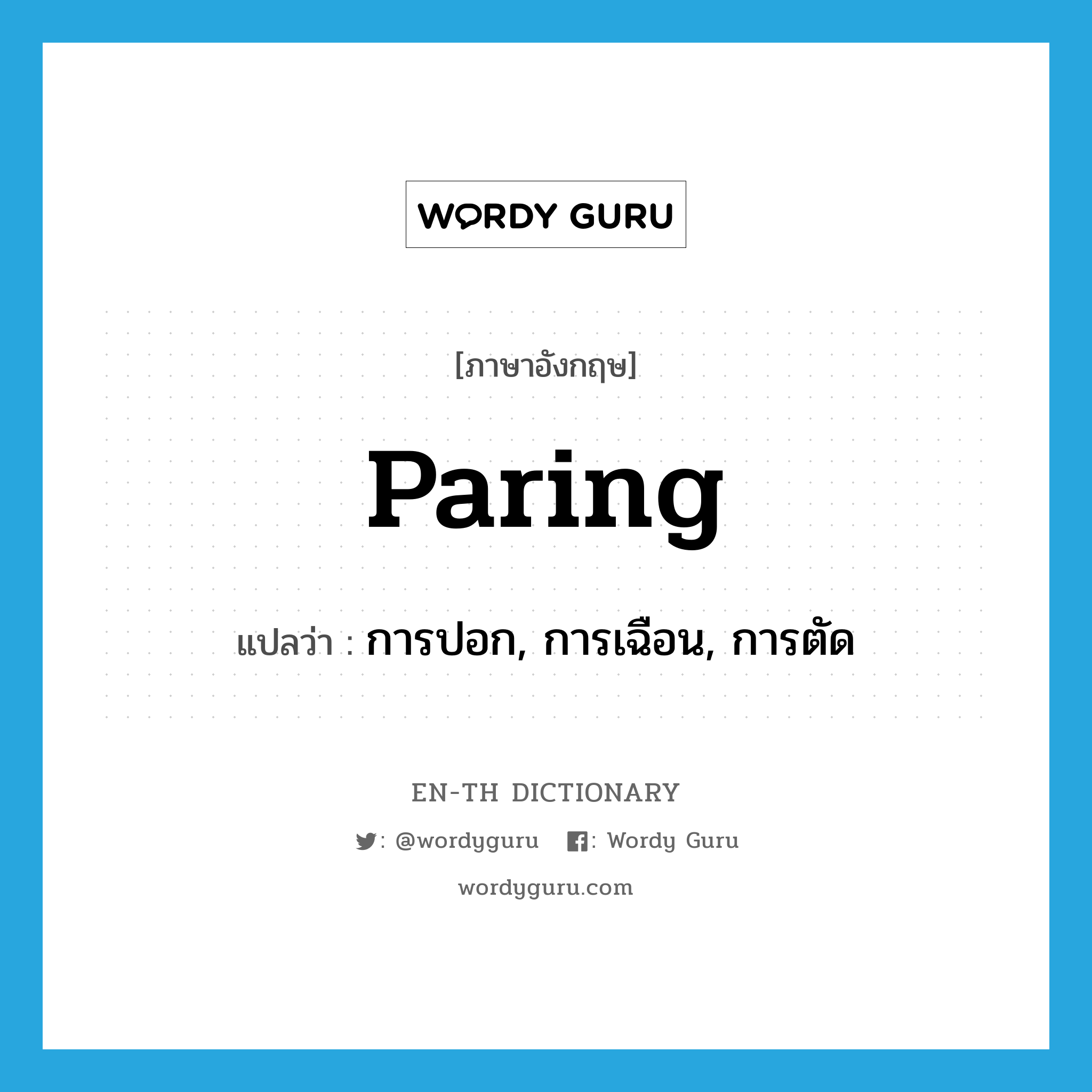 WORDY GURU

[ภาษาอังกฤษ]

Paring

แปลว่า : การปอก, การเฉือน, การตัด

EN-TH DICTIONARY

: @wordyguru : Wordy Guru

wordyguru.com